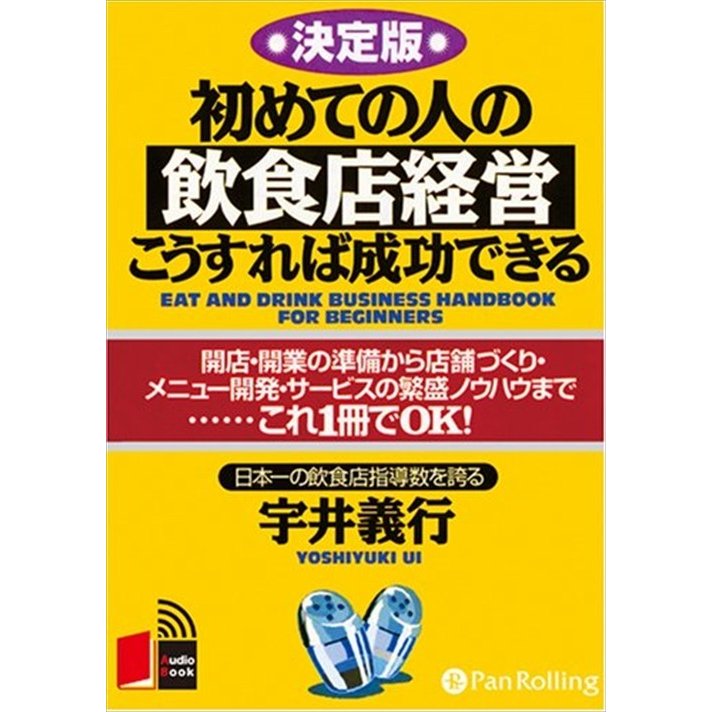 決定版
初めての人の
飲食店経営
こうすれば成功できる
EAT AND DRINK BUSINESS HANDBOOK FOR BEGINNERS

開店・開業の準備から店舗づくり・メニュー開発・サービスの繁盛ノウハウまで……これ1冊でOK!

日本一の飲食店指導数を誇る
宇井義行
YOSHIYUKI UI

Audio Book

Pan Rolling